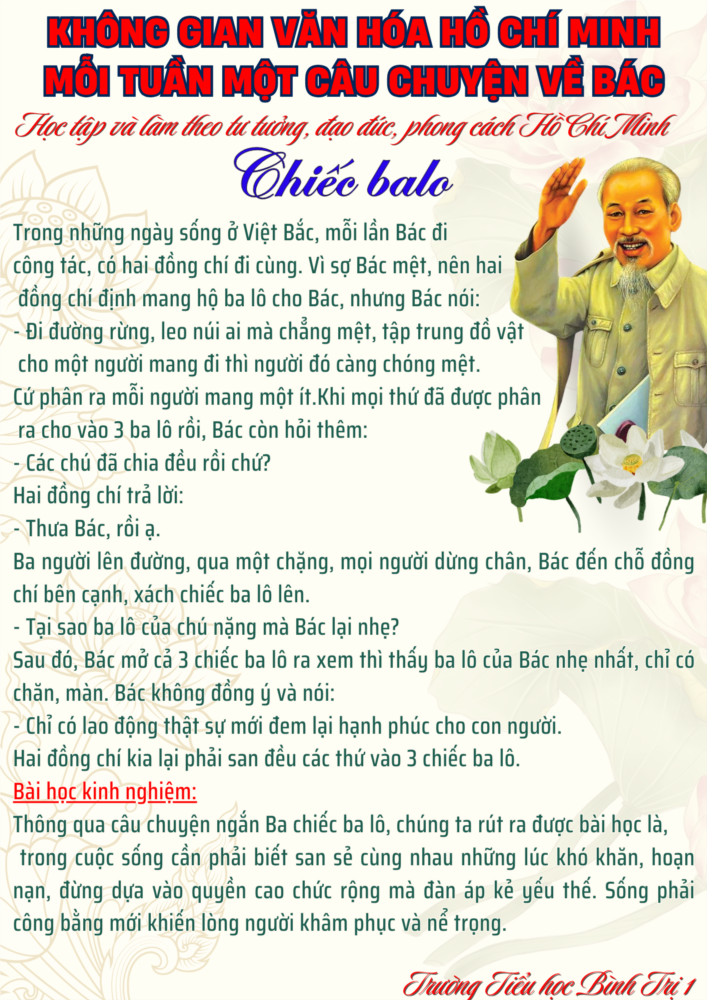 KHÔNG GIAN VĂN HÓA HỒ CHÍ MINH
MỖI TUẦN MỘT CÂU CHUYỆN VỀ BÁC

Học tập và làm theo tư tưởng, đạo đức, phong cách Hồ Chí Minh

Chiếc balo

Trong những ngày sống ở Việt Bắc, mỗi lần Bác đi công tác, có hai đồng chí đi cùng. Vì sợ Bác mệt, nên hai đồng chí định mang hộ ba lô cho Bác, nhưng Bác nói:

- Đi đường rừng, leo núi ai mà chẳng mệt, tập trung đồ vật cho một người mang đi thì người đó càng chóng mệt.

Cứ phân ra mỗi người mang một ít.Khi mọi thứ đã được phân ra cho vào 3 ba lô rồi, Bác còn hỏi thêm:

- Các chú đã chia đều rồi chứ?

Hai đồng chí trả lời:

- Thưa Bác, rồi ạ.

Ba người lên đường, qua một chặng, mọi người dừng chân, Bác đến chỗ đồng chí bên cạnh, xách chiếc ba lô lên.

- Tại sao ba lô của chú nặng mà Bác lại nhẹ?

Sau đó, Bác mở cả 3 chiếc ba lô ra xem thì thấy ba lô của Bác nhẹ nhất, chỉ có chăn, màn. Bác không đồng ý và nói:

- Chỉ có lao động thật sự mới đem lại hạnh phúc cho con người.

Hai đồng chí kia lại phải san đều các thứ vào 3 chiếc ba lô.

Bài học kinh nghiệm:

Thông qua câu chuyện ngắn Ba chiếc ba lô, chúng ta rút ra được bài học là, trong cuộc sống cần phải biết san sẻ cùng nhau những lúc khó khăn, hoạn nạn, đừng dựa vào quyền cao chức rộng mà đàn áp kẻ yếu thế. Sống phải công bằng mới khiến lòng người khâm phục và nể trọng.

Trường Tiểu học Bình Trị 1